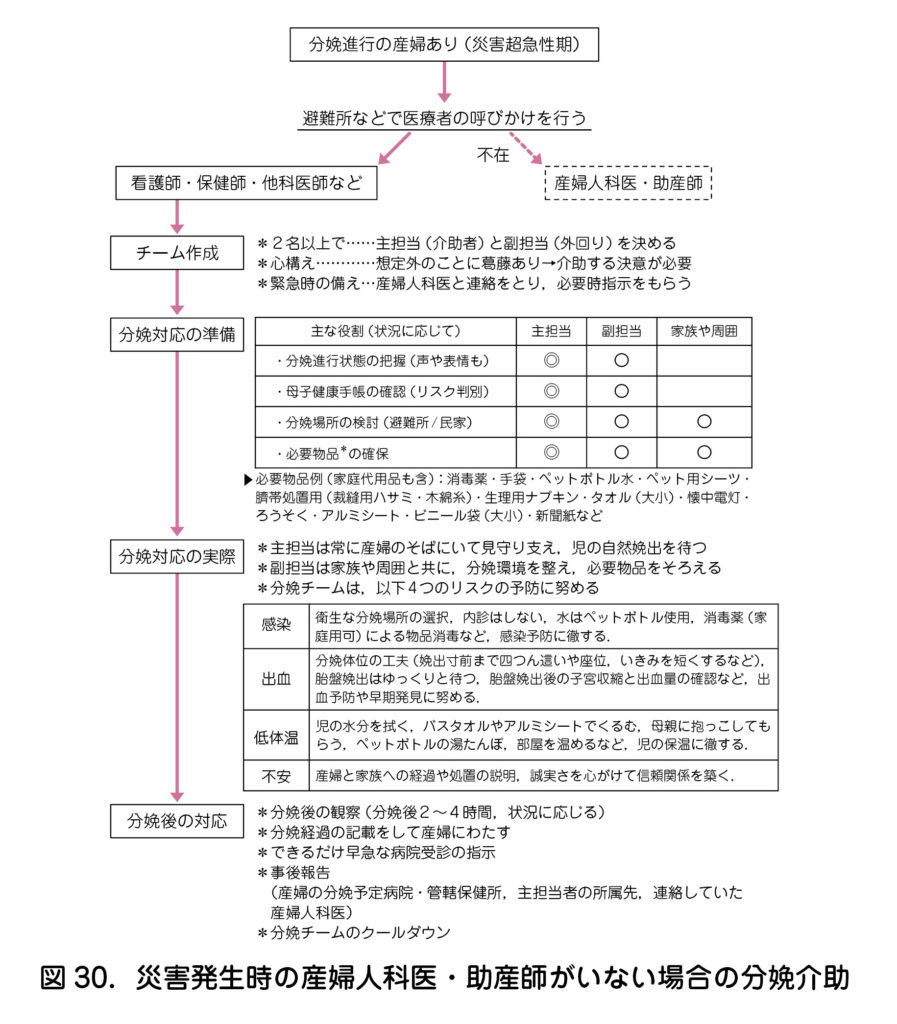 分娩進行の産婦あり（災害超急性期）

避難所などで医療者の呼びかけを行う

不在

看護師・保健師・他科医師など

産婦人科医・助産師

チーム作成

＊２名以上で……主担当（介助者）と副担当（外回り）を決める
＊心構え…………想定外のことに葛藤あり→介助する決意が必要
＊緊急時の備え…産婦人科医と連絡をとり，必要時指示をもらう

分娩対応の準備

| 主な役割（状況に応じて） | 主担当 | 副担当 | 家族や周囲 |
|---|---|---|---|
| ・分娩進行状態の把握（声や表情も） | ◎ | ○ | |
| ・母子健康手帳の確認（リスク判別） | ◎ | ○ | |
| ・分娩場所の検討（避難所／民家） | ◎ | ○ | ○ |
| ・必要物品*の確保 | ◎ | ○ | ○ |

▶必要物品例（家庭代用品も含）：消毒薬・手袋・ペットボトル水・ペット用シーツ・臍帯処置用（裁縫用ハサミ・木綿糸）・生理用ナプキン・タオル（大小）・懐中電灯・ろうそく・アルミシート・ビニール袋（大小）・新聞紙など

分娩対応の実際

＊主担当は常に産婦のそばにいて見守り支え，児の自然娩出を待つ
＊副担当は家族や周囲と共に，分娩環境を整え，必要物品をそろえる
＊分娩チームは，以下４つのリスクの予防に努める

| 感染 | 衛生な分娩場所の選択，内診はしない，水はペットボトル使用，消毒薬（家庭用可）による物品消毒など，感染予防に徹する． |
|---|---|
| 出血 | 分娩体位の工夫（娩出寸前まで四つん這いや座位，いきみを短くするなど），胎盤娩出はゆっくりと待つ，胎盤娩出後の子宮収縮と出血量の確認など，出血予防や早期発見に努める． |
| 低体温 | 児の水分を拭く，バスタオルやアルミシートでくるむ，母親に抱っこしてもらう，ペットボトルの湯たんぽ，部屋を温めるなど，児の保温に徹する． |
| 不安 | 産婦と家族への経過や処置の説明，誠実さを心がけて信頼関係を築く． |

分娩後の対応

＊分娩後の観察（分娩後２～４時間，状況に応じる）
＊分娩経過の記載をして産婦にわたす
＊できるだけ早急な病院受診の指示
＊事後報告
（産婦の分娩予定病院・管轄保健所，主担当者の所属先，連絡していた産婦人科医）
＊分娩チームのクールダウン

図 30．災害発生時の産婦人科医・助産師がいない場合の分娩介助